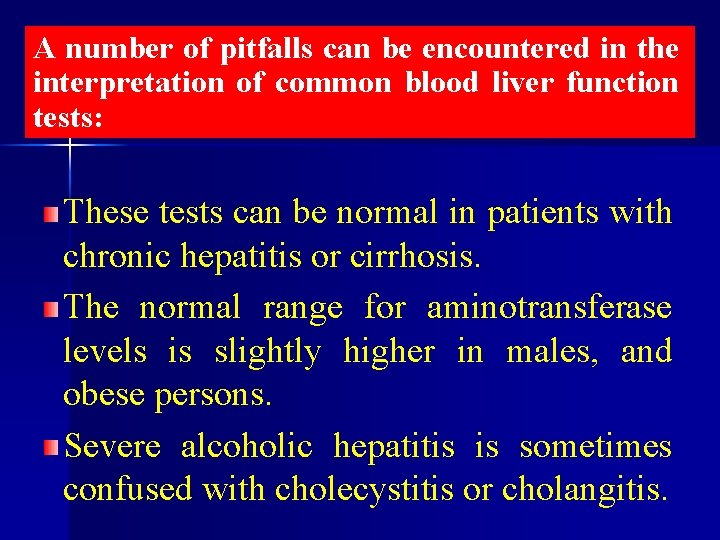 A number of pitfalls can be encountered in the interpretation of common blood liver function tests:

These tests can be normal in patients with chronic hepatitis or cirrhosis.

The normal range for aminotransferase levels is slightly higher in males, and obese persons.

Severe alcoholic hepatitis is sometimes confused with cholecystitis or cholangitis.